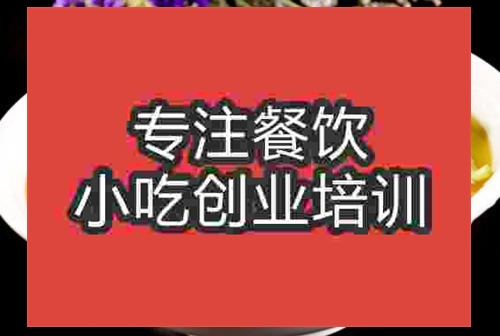 专注餐饮
小吃创业培训